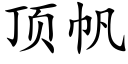 顶帆